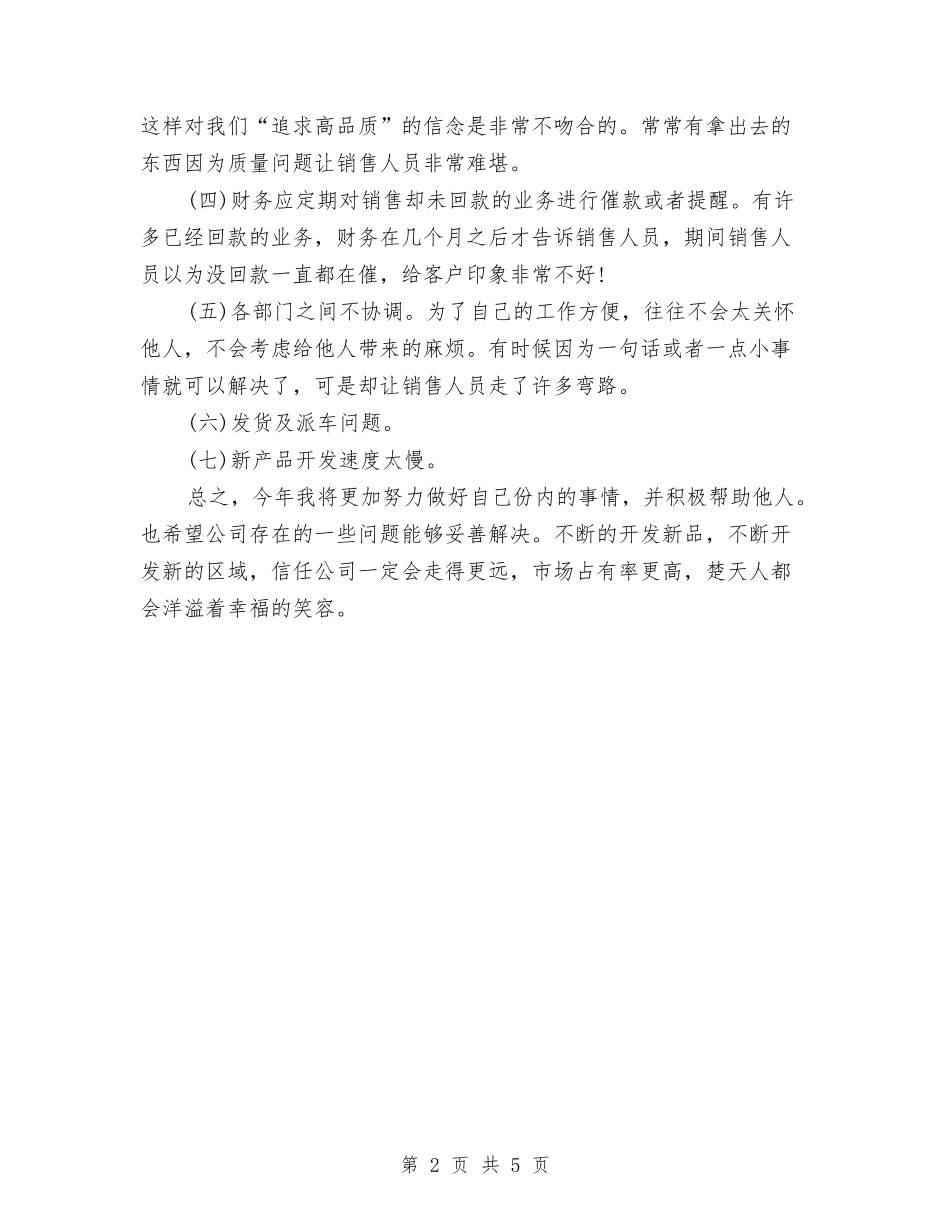 这样对我们“追求高品质”的信念是非常不吻合的。常常有拿出去的东西因为质量问题让销售人员非常难堪。

(四)财务应定期对销售却未回款的业务进行催款或者提醒。有许多已经回款的业务，财务在几个月之后才告诉销售人员，期间销售人员以为没回款一直都在催，给客户印象非常不好!

(五)各部门之间不协调。为了自己的工作方便，往往不会太关怀他人，不会考虑给他人带来的麻烦。有时候因为一句话或者一点小事情就可以解决了，可是却让销售人员走了许多弯路。

(六)发货及派车问题。

(七)新产品开发速度太慢。

总之，今年我将更加努力做好自己份内的事情，并积极帮助他人。也希望公司存在的一些问题能够妥善解决。不断的开发新品，不断开发新的区域，信任公司一定会走得更远，市场占有率更高，楚天人都会洋溢着幸福的笑容。

第 2 页 共 5 页